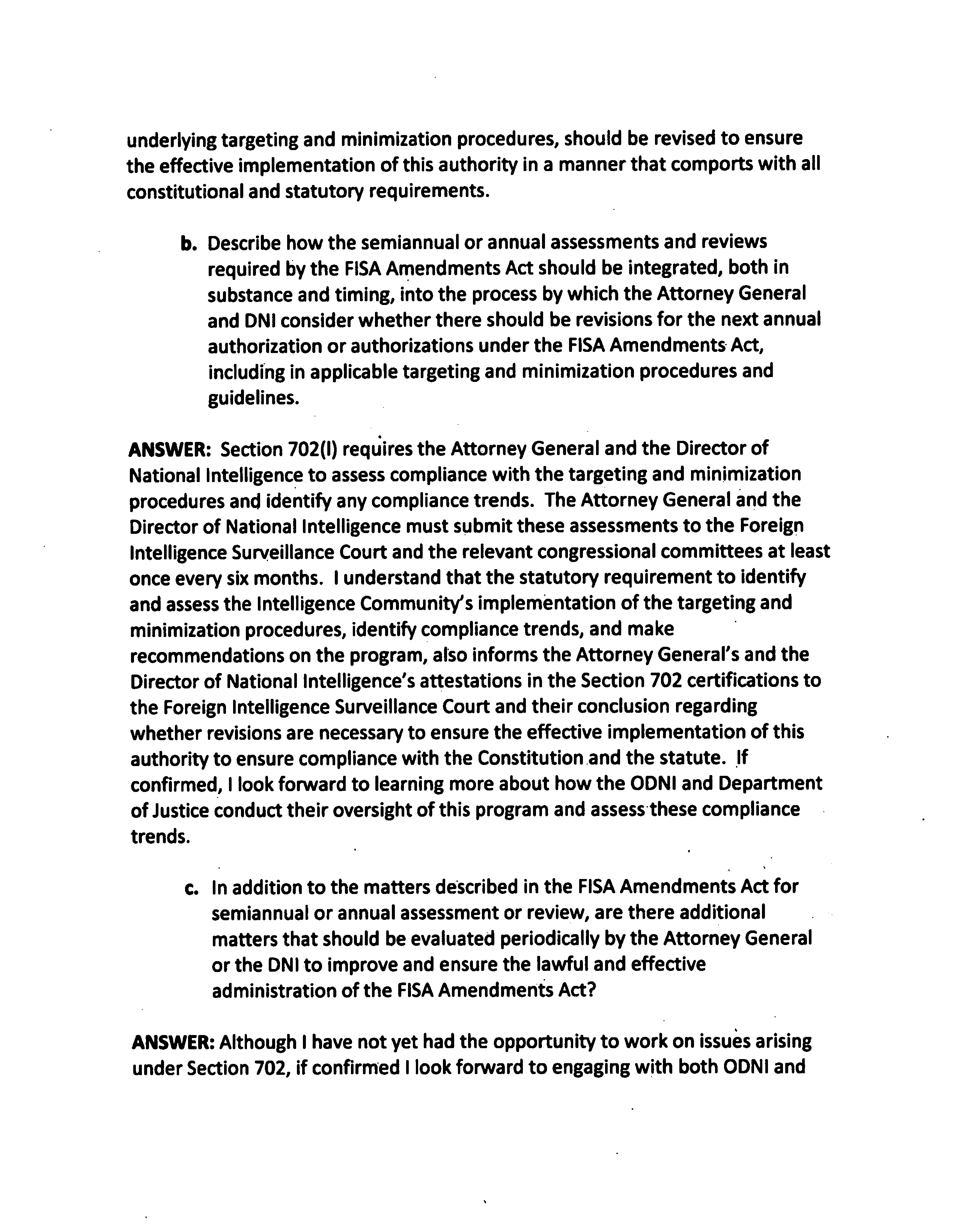 underlying targeting and minimization procedures, should be revised to ensure the effective implementation of this authority in a manner that comports with all constitutional and statutory requirements.

b. Describe how the semiannual or annual assessments and reviews required by the FISA Amendments Act should be integrated, both in substance and timing, into the process by which the Attorney General and DNI consider whether there should be revisions for the next annual authorization or authorizations under the FISA Amendments Act, including in applicable targeting and minimization procedures and guidelines.

ANSWER: Section 702(l) requires the Attorney General and the Director of National Intelligence to assess compliance with the targeting and minimization procedures and identify any compliance trends. The Attorney General and the Director of National Intelligence must submit these assessments to the Foreign Intelligence Surveillance Court and the relevant congressional committees at least once every six months. I understand that the statutory requirement to identify and assess the Intelligence Community's implementation of the targeting and minimization procedures, identify compliance trends, and make recommendations on the program, also informs the Attorney General's and the Director of National Intelligence's attestations in the Section 702 certifications to the Foreign Intelligence Surveillance Court and their conclusion regarding whether revisions are necessary to ensure the effective implementation of this authority to ensure compliance with the Constitution and the statute. If confirmed, I look forward to learning more about how the ODNI and Department of Justice conduct their oversight of this program and assess these compliance trends.

c. In addition to the matters described in the FISA Amendments Act for semiannual or annual assessment or review, are there additional matters that should be evaluated periodically by the Attorney General or the DNI to improve and ensure the lawful and effective administration of the FISA Amendments Act?

ANSWER: Although I have not yet had the opportunity to work on issues arising under Section 702, if confirmed I look forward to engaging with both ODNI and